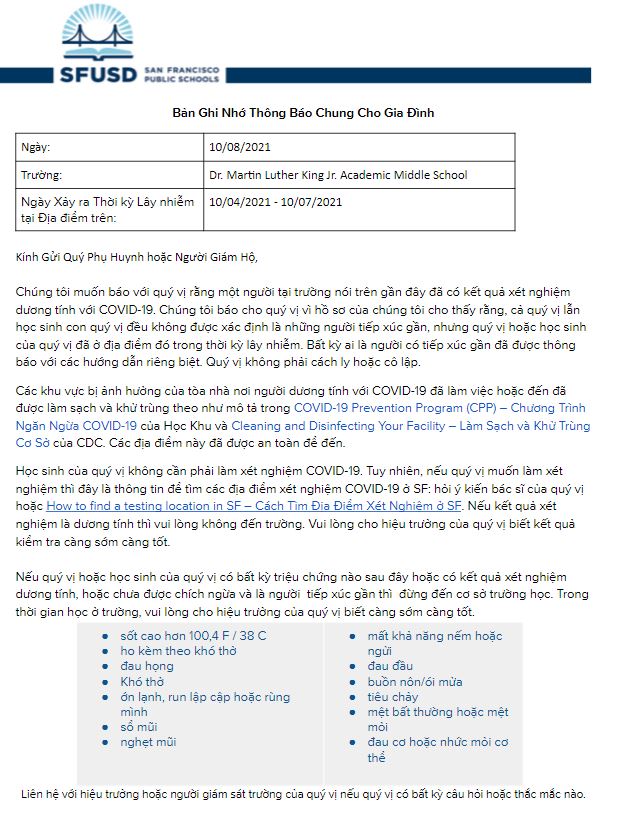 SFUSD SAN FRANCISCO PUBLIC SCHOOLS

Bản Ghi Nhớ Thông Báo Chung Cho Gia Đình

| Ngày: | 10/08/2021 |
|---|---|
| Trường: | Dr. Martin Luther King Jr. Academic Middle School |
| Ngày Xảy ra Thời kỳ Lây nhiễm tại Địa điểm trên: | 10/04/2021 - 10/07/2021 |

Kính Gửi Quý Phụ Huynh hoặc Người Giám Hộ,

Chúng tôi muốn báo với quý vị rằng một người tại trường nói trên gần đây đã có kết quả xét nghiệm dương tính với COVID-19. Chúng tôi báo cho quý vị vì hồ sơ của chúng tôi cho thấy rằng, cả quý vị lẫn học sinh con quý vị đều không được xác định là những người tiếp xúc gần, nhưng quý vị hoặc học sinh của quý vị đã ở địa điểm đó trong thời kỳ lây nhiễm. Bất kỳ ai là người có tiếp xúc gần đã được thông báo với các hướng dẫn riêng biệt. Quý vị không phải cách ly hoặc cô lập.

Các khu vực bị ảnh hưởng của tòa nhà nơi người dương tính với COVID-19 đã làm việc hoặc đến đã được làm sạch và khử trùng theo như mô tả trong COVID-19 Prevention Program (CPP) – Chương Trình Ngăn Ngừa COVID-19 của Học Khu và Cleaning and Disinfecting Your Facility – Làm Sạch và Khử Trùng Cơ Sở của CDC. Các địa điểm này đã được an toàn để đến.

Học sinh của quý vị không cần phải làm xét nghiệm COVID-19. Tuy nhiên, nếu quý vị muốn làm xét nghiệm thì đây là thông tin để tìm các địa điểm xét nghiệm COVID-19 ở SF: hỏi ý kiến bác sĩ của quý vị hoặc How to find a testing location in SF – Cách Tìm Địa Điểm Xét Nghiệm ở SF. Nếu kết quả xét nghiệm là dương tính thì vui lòng không đến trường. Vui lòng cho hiệu trưởng của quý vị biết kết quả kiểm tra càng sớm càng tốt.

Nếu quý vị hoặc học sinh của quý vị có bất kỳ triệu chứng nào sau đây hoặc có kết quả xét nghiệm dương tính, hoặc chưa được chích ngừa và là người tiếp xúc gần thì đừng đến cơ sở trường học. Trong thời gian học ở trường, vui lòng cho hiệu trưởng của quý vị biết càng sớm càng tốt.

- sốt cao hơn 100,4 F / 38 C
- ho kèm theo khó thở
- đau họng
- Khó thở
- ớn lạnh, run lập cập hoặc rùng mình
- sổ mũi
- nghẹt mũi

- mất khả năng nếm hoặc ngửi
- đau đầu
- buồn nôn/ói mửa
- tiêu chảy
- mệt bất thường hoặc mệt mỏi
- đau cơ hoặc nhức mỏi cơ thể

Liên hệ với hiệu trưởng hoặc người giám sát trường của quý vị nếu quý vị có bất kỳ câu hỏi hoặc thắc mắc nào.